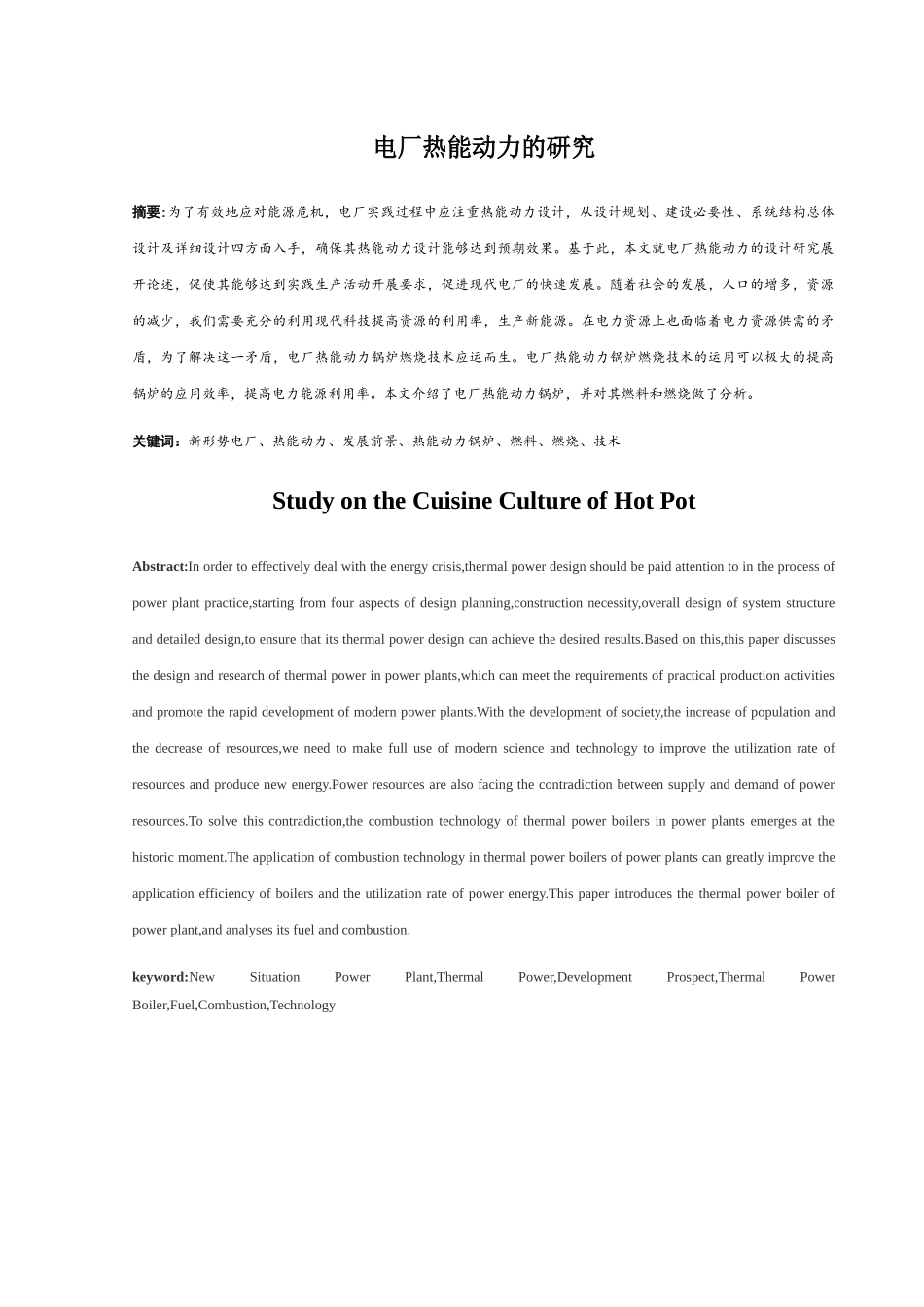 电厂热能动力的研究

摘要:为了有效地应对能源危机，电厂实践过程中应注重热能动力设计，从设计规划、建设必要性、系统结构总体设计及详细设计四方面入手，确保其热能动力设计能够达到预期效果。基于此，本文就电厂热能动力的设计研究展开论述，促使其能够达到实践生产活动开展要求，促进现代电厂的快速发展。随着社会的发展，人口的增多，资源的减少，我们需要充分的利用现代科技提高资源的利用率，生产新能源。在电力资源上也面临着电力资源供需的矛盾，为了解决这一矛盾，电厂热能动力锅炉燃烧技术应运而生。电厂热能动力锅炉燃烧技术的运用可以极大的提高锅炉的应用效率，提高电力能源利用率。本文介绍了电厂热能动力锅炉，并对其燃料和燃烧做了分析。

关键词：新形势电厂、热能动力、发展前景、热能动力锅炉、燃料、燃烧、技术

Study on the Cuisine Culture of Hot Pot

Abstract:In order to effectively deal with the energy crisis,thermal power design should be paid attention to in the process of power plant practice,starting from four aspects of design planning,construction necessity,overall design of system structure and detailed design,to ensure that its thermal power design can achieve the desired results.Based on this,this paper discusses the design and research of thermal power in power plants,which can meet the requirements of practical production activities and promote the rapid development of modern power plants.With the development of society,the increase of population and the decrease of resources,we need to make full use of modern science and technology to improve the utilization rate of resources and produce new energy.Power resources are also facing the contradiction between supply and demand of power resources.To solve this contradiction,the combustion technology of thermal power boilers in power plants emerges at the historic moment.The application of combustion technology in thermal power boilers of power plants can greatly improve the application efficiency of boilers and the utilization rate of power energy.This paper introduces the thermal power boiler of power plant,and analyses its fuel and combustion.

keyword:New Situation Power Plant,Thermal Power,Development Prospect,Thermal Power Boiler,Fuel,Combustion,Technology